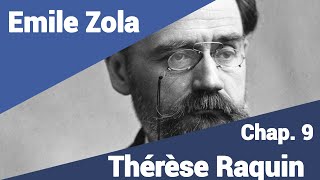 Emile Zola

Chap. 9

Thérèse Raquin